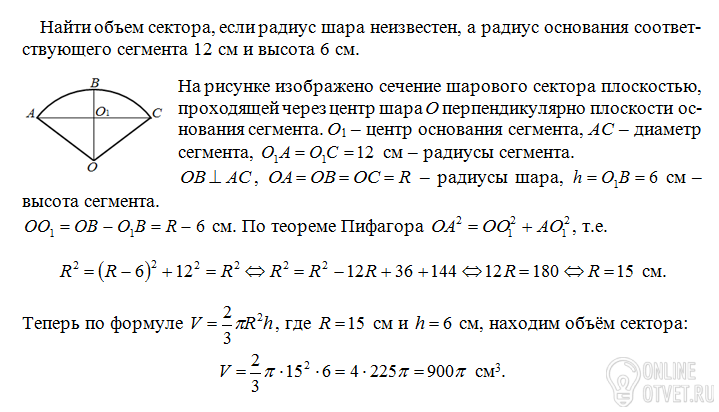 Найти объем сектора, если радиус шара неизвестен, а радиус основания соответствующего сегмента 12 см и высота 6 см.

B
A
$O_1$
C
O

На рисунке изображено сечение шарового сектора плоскостью, проходящей через центр шара $O$ перпендикулярно плоскости основания сегмента. $O_1$ – центр основания сегмента, $AC$ – диаметр сегмента, $O_1A = O_1C = 12$ см – радиусы сегмента.

$OB \perp AC$, $OA = OB = OC = R$ – радиусы шара, $h = O_1B = 6$ см – высота сегмента.

$OO_1 = OB - O_1B = R - 6$ см. По теореме Пифагора $OA^2 = OO_1^2 + AO_1^2$, т.е.

$R^2 = (R-6)^2 + 12^2 = R^2 \Leftrightarrow R^2 = R^2 - 12R + 36 + 144 \Leftrightarrow 12R = 180 \Leftrightarrow R = 15$ см.

Теперь по формуле $V = \frac{2}{3}\pi R^2 h$, где $R = 15$ см и $h = 6$ см, находим объём сектора:

$V = \frac{2}{3}\pi \cdot 15^2 \cdot 6 = 4 \cdot 225\pi = 900\pi$ см$^3$.

ONLINE OTVET.RU